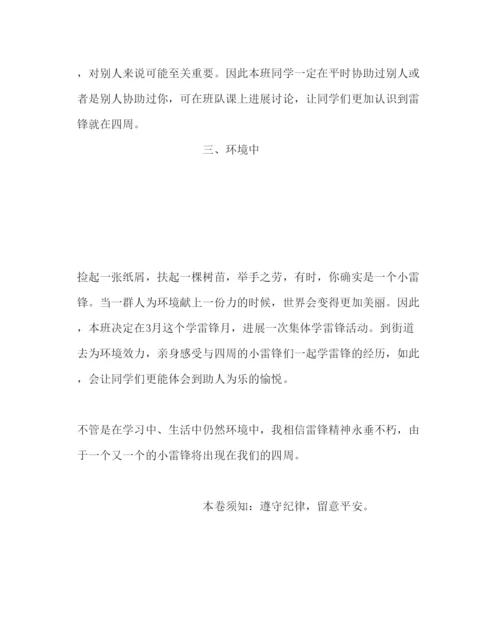 ，对别人来说可能至关重要。因此本班同学一定在平时协助过别人或者是别人协助过你，可在班队课上进展讨论，让同学们更加认识到雷锋就在四周。

三、环境中

捡起一张纸屑，扶起一棵树苗，举手之劳，有时，你确实是一个小雷锋。当一群人为环境献上一份力的时候，世界会变得更加美丽。因此，本班决定在3月这个学雷锋月，进展一次集体学雷锋活动。到街道去为环境效力，亲身感受与四周的小雷锋们一起学雷锋的经历，如此，会让同学们更能体会到助人为乐的愉悦。

不管是在学习中、生活中仍然环境中，我相信雷锋精神永垂不朽，由于一个又一个的小雷锋将出现在我们的四周。

本卷须知：遵守纪律，留意平安。